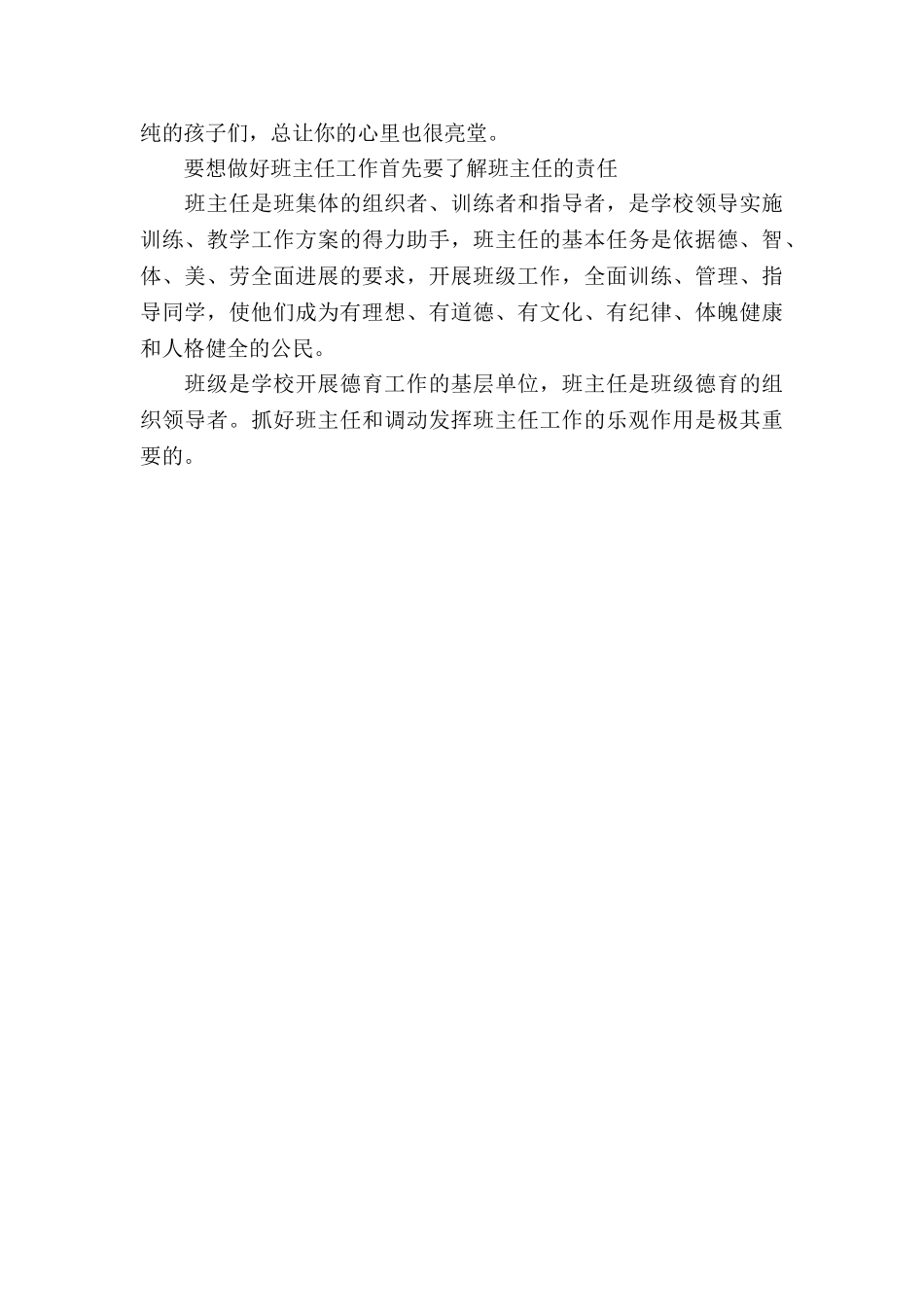 纯的孩子们，总让你的心里也很亮堂。

要想做好班主任工作首先要了解班主任的责任

班主任是班集体的组织者、训练者和指导者，是学校领导实施训练、教学工作方案的得力助手，班主任的基本任务是依据德、智、体、美、劳全面进展的要求，开展班级工作，全面训练、管理、指导同学，使他们成为有理想、有道德、有文化、有纪律、体魄健康和人格健全的公民。

班级是学校开展德育工作的基层单位，班主任是班级德育的组织领导者。抓好班主任和调动发挥班主任工作的乐观作用是极其重要的。